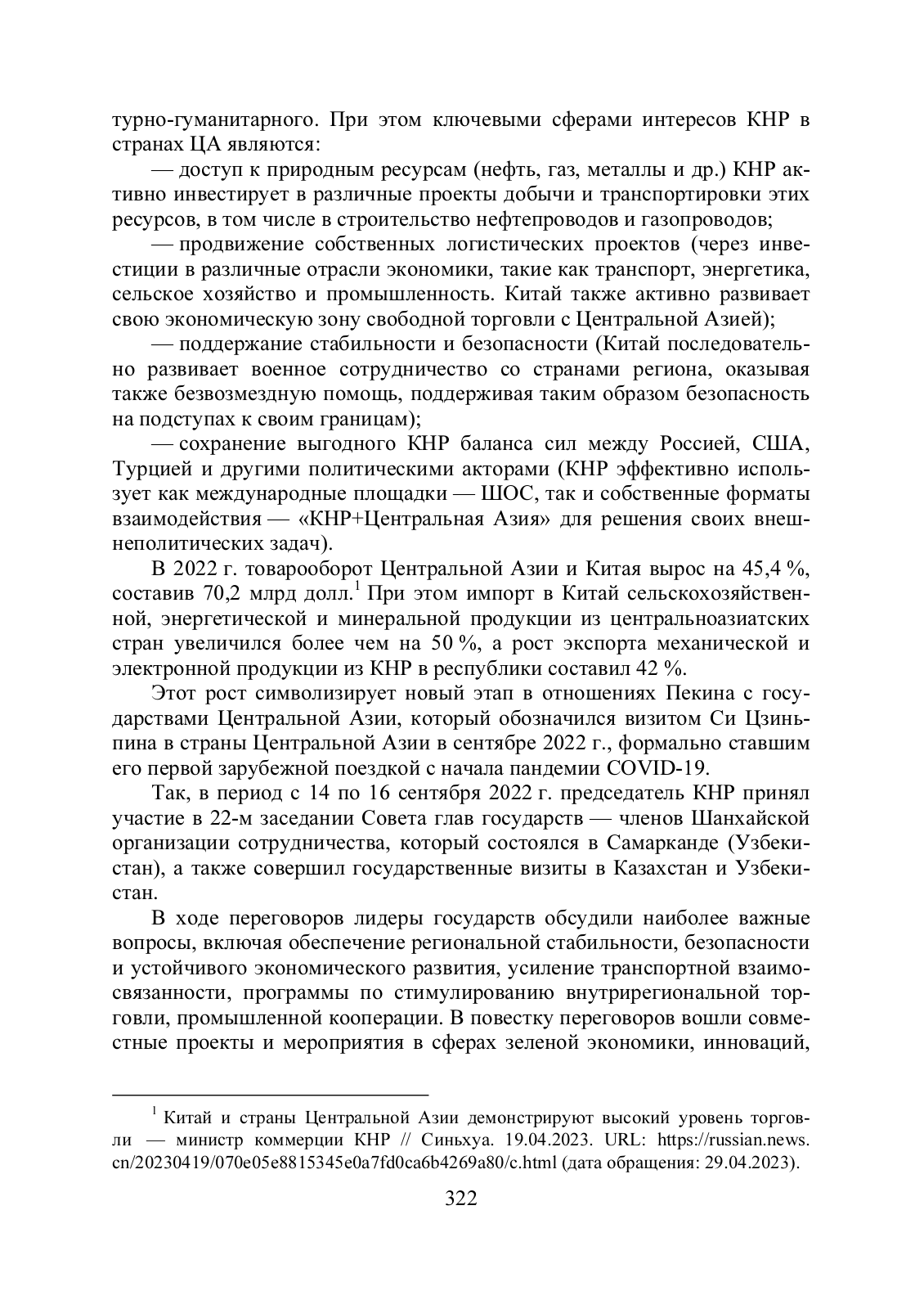 турно-гуманитарного. При этом ключевыми сферами интересов КНР в странах ЦА являются:

— доступ к природным ресурсам (нефть, газ, металлы и др.) КНР активно инвестирует в различные проекты добычи и транспортировки этих ресурсов, в том числе в строительство нефтепроводов и газопроводов;

— продвижение собственных логистических проектов (через инвестиции в различные отрасли экономики, такие как транспорт, энергетика, сельское хозяйство и промышленность. Китай также активно развивает свою экономическую зону свободной торговли с Центральной Азией);

— поддержание стабильности и безопасности (Китай последовательно развивает военное сотрудничество со странами региона, оказывая также безвозмездную помощь, поддерживая таким образом безопасность на подступах к своим границам);

— сохранение выгодного КНР баланса сил между Россией, США, Турцией и другими политическими акторами (КНР эффективно использует как международные площадки — ШОС, так и собственные форматы взаимодействия — «КНР+Центральная Азия» для решения своих внешнеполитических задач).

В 2022 г. товарооборот Центральной Азии и Китая вырос на 45,4 %, составив 70,2 млрд долл.$^1$ При этом импорт в Китай сельскохозяйственной, энергетической и минеральной продукции из центральноазиатских стран увеличился более чем на 50 %, а рост экспорта механической и электронной продукции из КНР в республики составил 42 %.

Этот рост символизирует новый этап в отношениях Пекина с государствами Центральной Азии, который обозначился визитом Си Цзиньпина в страны Центральной Азии в сентябре 2022 г., формально ставшим его первой зарубежной поездкой с начала пандемии COVID-19.

Так, в период с 14 по 16 сентября 2022 г. председатель КНР принял участие в 22-м заседании Совета глав государств — членов Шанхайской организации сотрудничества, который состоялся в Самарканде (Узбекистан), а также совершил государственные визиты в Казахстан и Узбекистан.

В ходе переговоров лидеры государств обсудили наиболее важные вопросы, включая обеспечение региональной стабильности, безопасности и устойчивого экономического развития, усиление транспортной взаимосвязанности, программы по стимулированию внутрирегиональной торговли, промышленной кооперации. В повестку переговоров вошли совместные проекты и мероприятия в сферах зеленой экономики, инноваций,

$^1$ Китай и страны Центральной Азии демонстрируют высокий уровень торговли — министр коммерции КНР // Синьхуа. 19.04.2023. URL: https://russian.news.cn/20230419/070e05e8815345e0a7fd0ca6b4269a80/c.html (дата обращения: 29.04.2023).

322